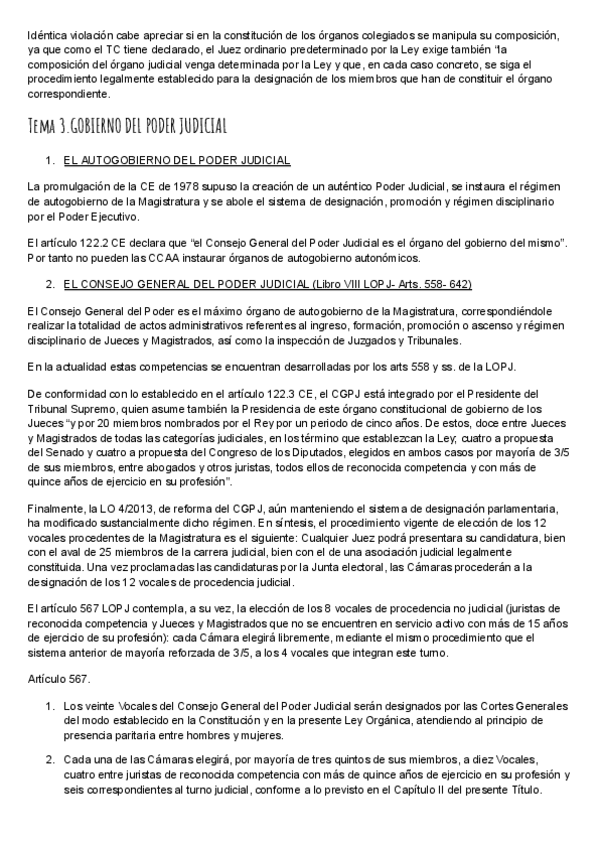 Idéntica violación cabe apreciar si en la constitución de los órganos colegiados se manipula su composición, ya que como el TC tiene declarado, el Juez ordinario predeterminado por la Ley exige también "la composición del órgano judicial venga determinada por la Ley y que, en cada caso concreto, se siga el procedimiento legalmente establecido para la designación de los miembros que han de constituir el órgano correspondiente.

Tema 3.GOBIERNO DEL PODER JUDICIAL

1. EL AUTOGOBIERNO DEL PODER JUDICIAL

La promulgación de la CE de 1978 supuso la creación de un auténtico Poder Judicial, se instaura el régimen de autogobierno de la Magistratura y se abole el sistema de designación, promoción y régimen disciplinario por el Poder Ejecutivo.

El artículo 122.2 CE declara que "el Consejo General del Poder Judicial es el órgano del gobierno del mismo". Por tanto no pueden las CCAA instaurar órganos de autogobierno autonómicos.

2. EL CONSEJO GENERAL DEL PODER JUDICIAL (Libro VIII LOPJ- Arts. 558- 642)

El Consejo General del Poder es el máximo órgano de autogobierno de la Magistratura, correspondiéndole realizar la totalidad de actos administrativos referentes al ingreso, formación, promoción o ascenso y régimen disciplinario de Jueces y Magistrados, así como la inspección de Juzgados y Tribunales.

En la actualidad estas competencias se encuentran desarrolladas por los arts 558 y ss. de la LOPJ.

De conformidad con lo establecido en el artículo 122.3 CE, el CGPJ está integrado por el Presidente del Tribunal Supremo, quien asume también la Presidencia de este órgano constitucional de gobierno de los Jueces "y por 20 miembros nombrados por el Rey por un periodo de cinco años. De estos, doce entre Jueces y Magistrados de todas las categorías judiciales, en los término que establezcan la Ley; cuatro a propuesta del Senado y cuatro a propuesta del Congreso de los Diputados, elegidos en ambos casos por mayoría de 3/5 de sus miembros, entre abogados y otros juristas, todos ellos de reconocida competencia y con más de quince años de ejercicio en su profesión".

Finalmente, la LO 4/2013, de reforma del CGPJ, aún manteniendo el sistema de designación parlamentaria, ha modificado sustancialmente dicho régimen. En síntesis, el procedimiento vigente de elección de los 12 vocales procedentes de la Magistratura es el siguiente: Cualquier Juez podrá presentar su candidatura, bien con el aval de 25 miembros de la carrera judicial, bien con el de una asociación judicial legalmente constituida. Una vez proclamadas las candidaturas por la Junta electoral, las Cámaras procederán a la designación de los 12 vocales de procedencia judicial.

El artículo 567 LOPJ contempla, a su vez, la elección de los 8 vocales de procedencia no judicial (juristas de reconocida competencia y Jueces y Magistrados que no se encuentren en servicio activo con más de 15 años de ejercicio de su profesión): cada Cámara elegirá libremente, mediante el mismo procedimiento que el sistema anterior de mayoría reforzada de 3/5, a los 4 vocales que integran este turno.

Artículo 567.

1. Los veinte Vocales del Consejo General del Poder Judicial serán designados por las Cortes Generales del modo establecido en la Constitución y en la presente Ley Orgánica, atendiendo al principio de presencia paritaria entre hombres y mujeres.

2. Cada una de las Cámaras elegirá, por mayoría de tres quintos de sus miembros, a diez Vocales, cuatro entre juristas de reconocida competencia con más de quince años de ejercicio en su profesión y seis correspondientes al turno judicial, conforme a lo previsto en el Capítulo II del presente Título.